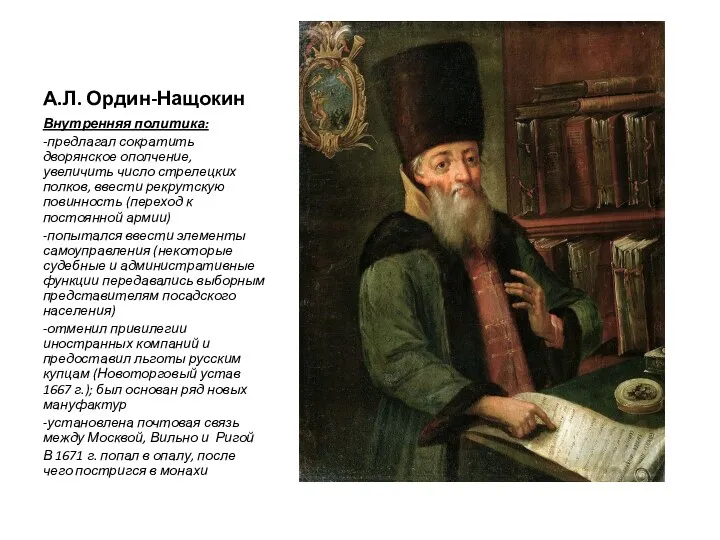 А.Л. Ордин-Нащокин

Внутренняя политика:

-предлагал сократить дворянское ополчение, увеличить число стрелецких полков, ввести рекрутскую повинность (переход к постоянной армии)

-попытался ввести элементы самоуправления (некоторые судебные и административные функции передавались выборным представителям посадского населения)

-отменил привилегии иностранных компаний и предоставил льготы русским купцам (Новоторговый устав 1667 г.); был основан ряд новых мануфактур

-установлена почтовая связь между Москвой, Вильно и Ригой

В 1671 г. попал в опалу, после чего постригся в монахи